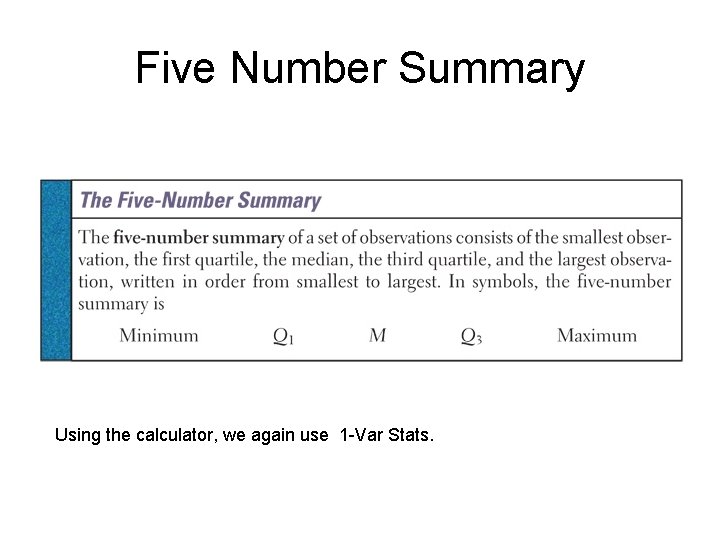 Five Number Summary

The Five-Number Summary

The five-number summary of a set of observations consists of the smallest observation, the first quartile, the median, the third quartile, and the largest observation, written in order from smallest to largest. In symbols, the five-number summary is

Minimum $Q_1$ $M$ $Q_3$ Maximum

Using the calculator, we again use 1-Var Stats.